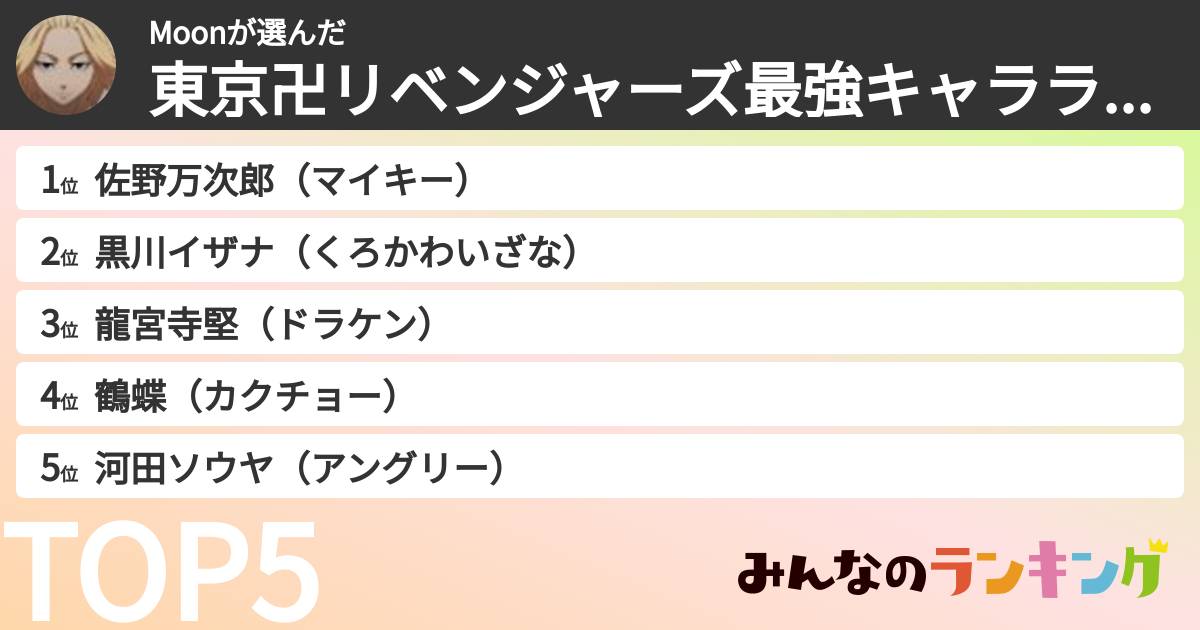 Moonが選んだ
東京卍リベンジャーズ最強キャララ...

1位 佐野万次郎（マイキー）
2位 黒川イザナ（くろかわいざな）
3位 龍宮寺堅（ドラケン）
4位 鶴蝶（カクチョー）
5位 河田ソウヤ（アングリー）

TOP5

みんなのランキング